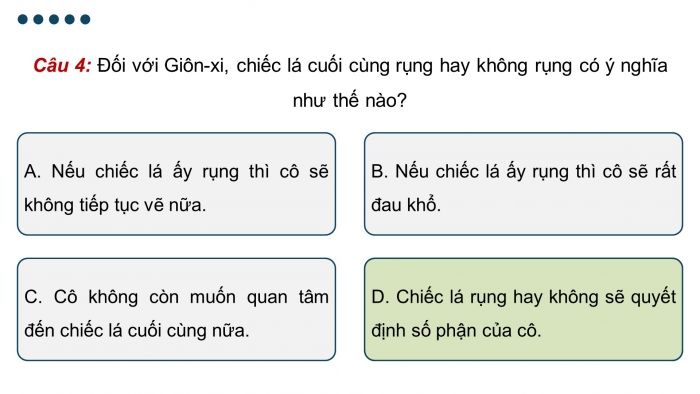 Câu 4: Đối với Giôn-xi, chiếc lá cuối cùng rụng hay không rụng có ý nghĩa như thế nào?

A. Nếu chiếc lá ấy rụng thì cô sẽ không tiếp tục vẽ nữa.

B. Nếu chiếc lá ấy rụng thì cô sẽ rất đau khổ.

C. Cô không còn muốn quan tâm đến chiếc lá cuối cùng nữa.

D. Chiếc lá rụng hay không sẽ quyết định số phận của cô.